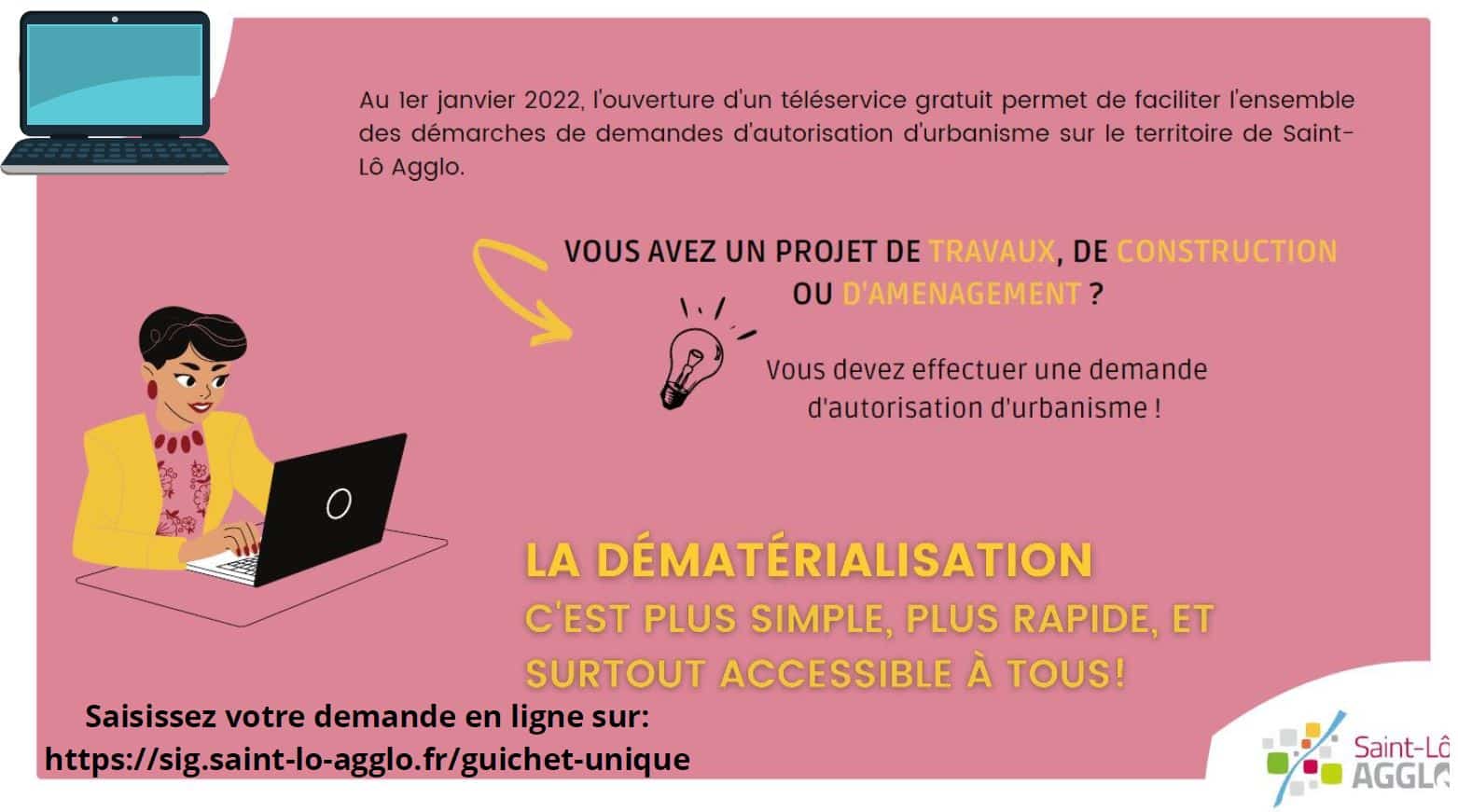 Au 1er janvier 2022, l'ouverture d'un téléservice gratuit permet de faciliter l'ensemble des démarches de demandes d'autorisation d'urbanisme sur le territoire de Saint-Lô Agglo.

VOUS AVEZ UN PROJET DE TRAVAUX, DE CONSTRUCTION OU D'AMENAGEMENT ?

Vous devez effectuer une demande d'autorisation d'urbanisme !

LA DÉMATÉRIALISATION
C'EST PLUS SIMPLE, PLUS RAPIDE, ET SURTOUT ACCESSIBLE À TOUS!

Saisissez votre demande en ligne sur:
https://sig.saint-lo-agglo.fr/guichet-unique

Saint-Lô AGGLO